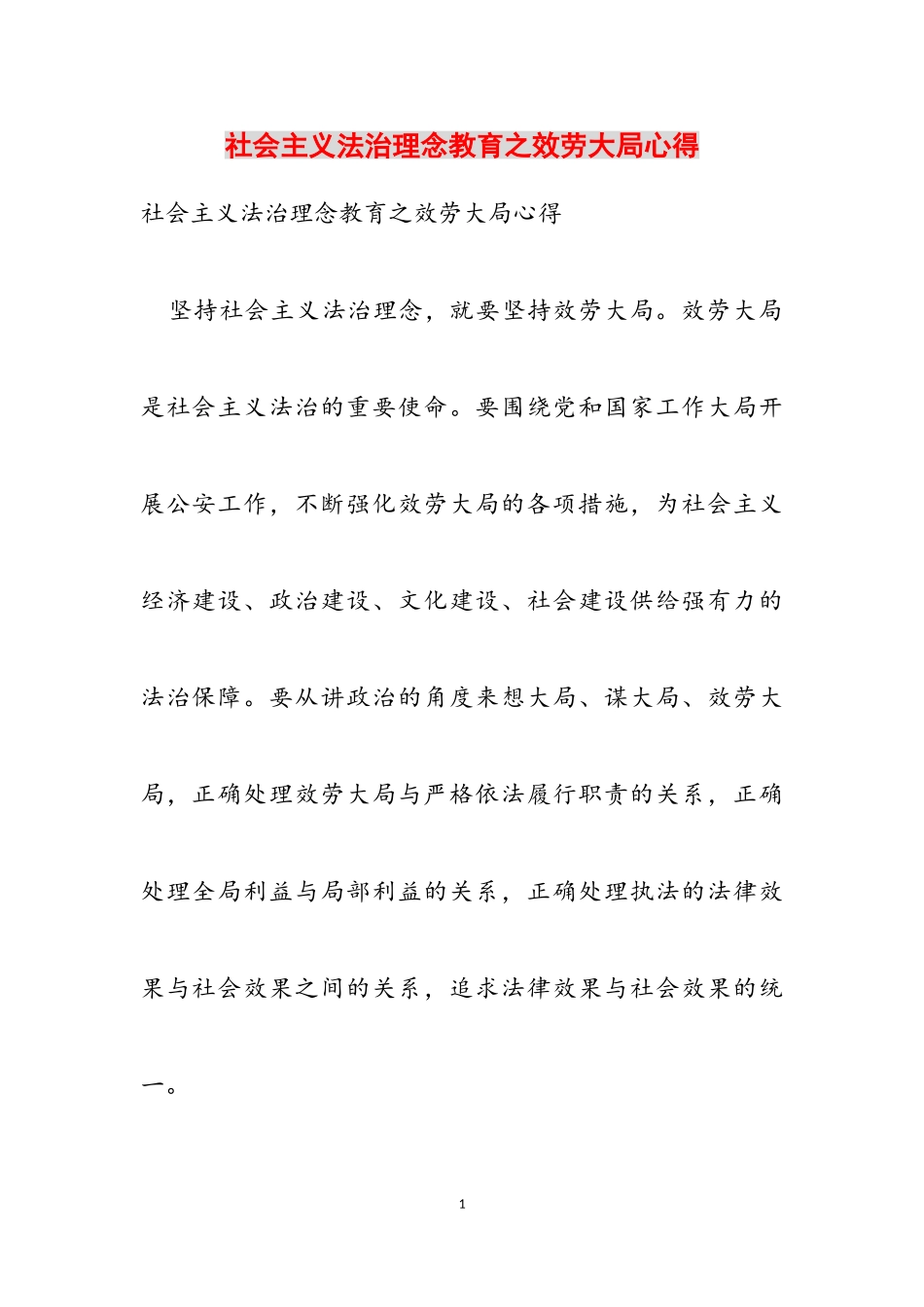 社会主义法治理念教育之效劳大局心得

社会主义法治理念教育之效劳大局心得

坚持社会主义法治理念，就要坚持效劳大局。效劳大局是社会主义法治的重要使命。要围绕党和国家工作大局开展公安工作，不断强化效劳大局的各项措施，为社会主义经济建设、政治建设、文化建设、社会建设供给强有力的法治保障。要从讲政治的角度来想大局、谋大局、效劳大局，正确处理效劳大局与严格依法履行职责的关系，正确处理全局利益与局部利益的关系，正确处理执法的法律效果与社会效果之间的关系，追求法律效果与社会效果的统一。

1